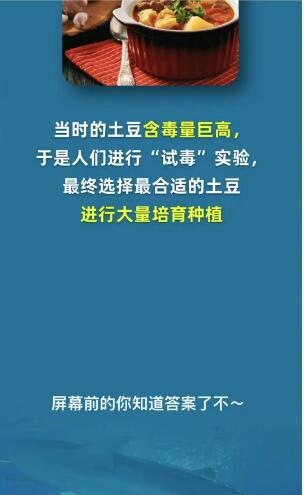 当时的土豆含毒量巨高，
于是人们进行“试毒”实验，
最终选择最合适的土豆
进行大量培育种植

屏幕前的你知道答案了不～